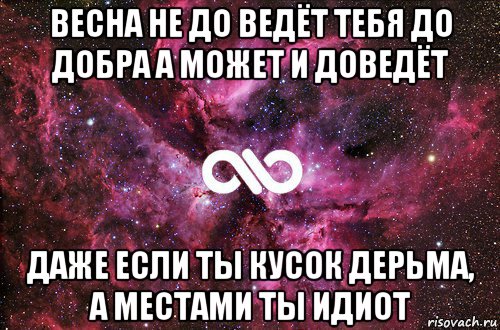 ВЕСНА НЕ ДО ВЕДЁТ ТЕБЯ ДО ДОБРА А МОЖЕТ И ДОВЕДЁТ

ДАЖЕ ЕСЛИ ТЫ КУСОК ДЕРЬМА, А МЕСТАМИ ТЫ ИДИОТ

risovach.ru